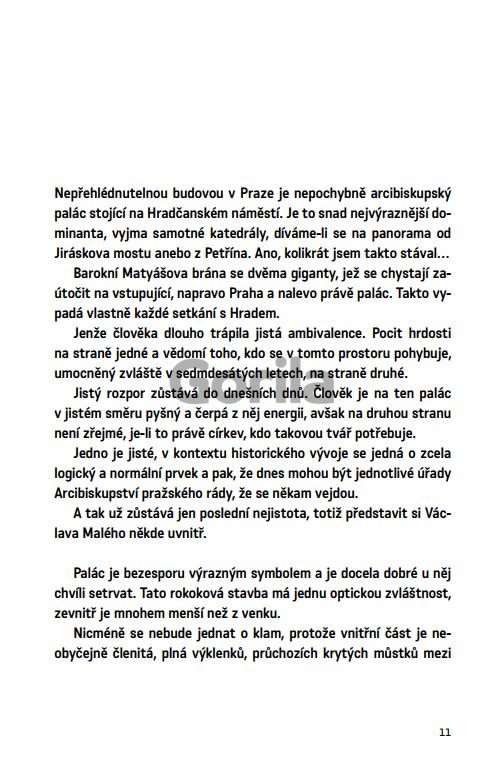 Nepřehlédnutelnou budovou v Praze je nepochybně arcibiskupský palác stojící na Hradčanském náměstí. Je to snad nejvýraznější dominanta, vyjma samotné katedrály, díváme-li se na panorama od Jiráskova mostu anebo z Petřína. Ano, kolikrát jsem takto stával…

Barokní Matyášova brána se dvěma giganty, jež se chystají zaútočit na vstupující, napravo Praha a nalevo právě palác. Takto vypadá vlastně každé setkání s Hradem.

Jenže člověka dlouho trápila jistá ambivalence. Pocit hrdosti na straně jedné a vědomí toho, kdo se v tomto prostoru pohybuje, umocněný zvláště v sedmdesátých letech, na straně druhé.

Jistý rozpor zůstává do dnešních dnů. Člověk je na ten palác v jistém směru pyšný a čerpá z něj energii, avšak na druhou stranu není zřejmé, je-li to právě církev, kdo takovou tvář potřebuje.

Jedno je jisté, v kontextu historického vývoje se jedná o zcela logický a normální prvek a pak, že dnes mohou být jednotlivé úřady Arcibiskupství pražského rády, že se někam vejdou.

A tak už zůstává jen poslední nejistota, totiž představit si Václava Malého někde uvnitř.

Palác je bezesporu výrazným symbolem a je docela dobré u něj chvíli setrvat. Tato rokoková stavba má jednu optickou zvláštnost, zevnitř je mnohem menší než z venku.

Nicméně se nebude jednat o klam, protože vnitřní část je neobyčejně členitá, plná výklenků, průchozích krytých můstků mezi

Gorila

11